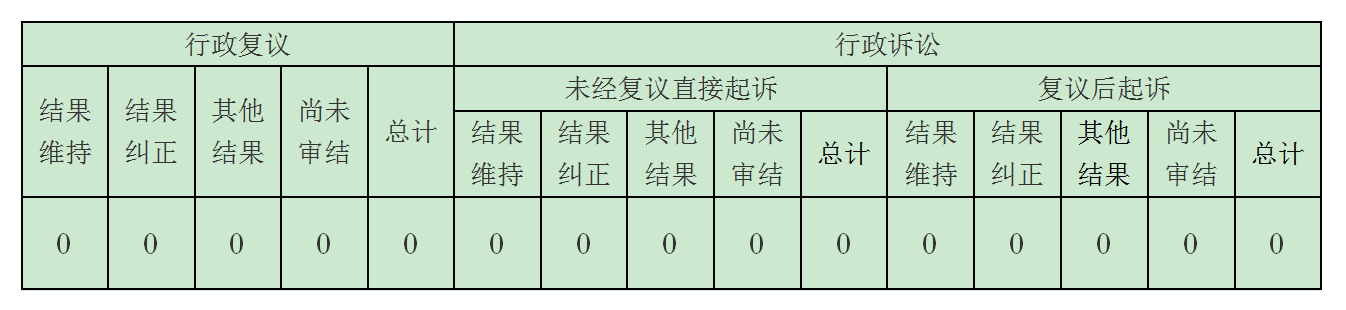 | 行政复议 | | | | | 行政诉讼 | | | | | | | | | |
|---|---|---|---|---|---|---|---|---|---|---|---|---|---|---|
| 结果维持 | 结果纠正 | 其他结果 | 尚未审结 | 总计 | 未经复议直接起诉 | | | | | 复议后起诉 | | | | |
| | | | | | 结果维持 | 结果纠正 | 其他结果 | 尚未审结 | 总计 | 结果维持 | 结果纠正 | 其他结果 | 尚未审结 | 总计 |
| 0 | 0 | 0 | 0 | 0 | 0 | 0 | 0 | 0 | 0 | 0 | 0 | 0 | 0 | 0 |